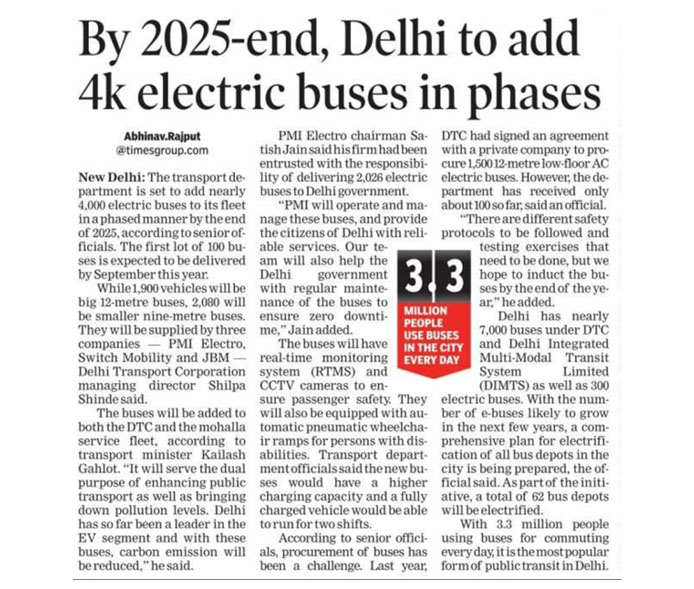 By 2025-end, Delhi to add 4k electric buses in phases

Abhinav.Rajput
@timesgroup.com

New Delhi: The transport department is set to add nearly 4,000 electric buses to its fleet in a phased manner by the end of 2025, according to senior officials. The first lot of 100 buses is expected to be delivered by September this year.

While 1,900 vehicles will be big 12-metre buses, 2,080 will be smaller nine-metre buses. They will be supplied by three companies — PMI Electro, Switch Mobility and JBM — Delhi Transport Corporation managing director Shilpa Shinde said.

The buses will be added to both the DTC and the mohalla service fleet, according to transport minister Kailash Gahlot. "It will serve the dual purpose of enhancing public transport as well as bringing down pollution levels. Delhi has so far been a leader in the EV segment and with these buses, carbon emission will be reduced," he said.

PMI Electro chairman Satish Jain said his firm had been entrusted with the responsibility of delivering 2,026 electric buses to Delhi government.

"PMI will operate and manage these buses, and provide the citizens of Delhi with reliable services. Our team will also help the Delhi government with regular maintenance of the buses to ensure zero downtime," Jain added.

The buses will have real-time monitoring system (RTMS) and CCTV cameras to ensure passenger safety. They will also be equipped with automatic pneumatic wheelchair ramps for persons with disabilities. Transport department officials said the new buses would have a higher charging capacity and a fully charged vehicle would be able to run for two shifts.

According to senior officials, procurement of buses has been a challenge. Last year, DTC had signed an agreement with a private company to procure 1,500 12-metre low-floor AC electric buses. However, the department has received only about 100 so far, said an official.

"There are different safety protocols to be followed and testing exercises that need to be done, but we hope to induct the buses by the end of the year," he added.

Delhi has nearly 7,000 buses under DTC and Delhi Integrated Multi-Modal Transit System Limited (DIMTS) as well as 300 electric buses. With the number of e-buses likely to grow in the next few years, a comprehensive plan for electrification of all bus depots in the city is being prepared, the official said. As part of the initiative, a total of 62 bus depots will be electrified.

With 3.3 million people using buses for commuting every day, it is the most popular form of public transit in Delhi.

3.3
MILLION PEOPLE USE BUSES IN THE CITY EVERY DAY